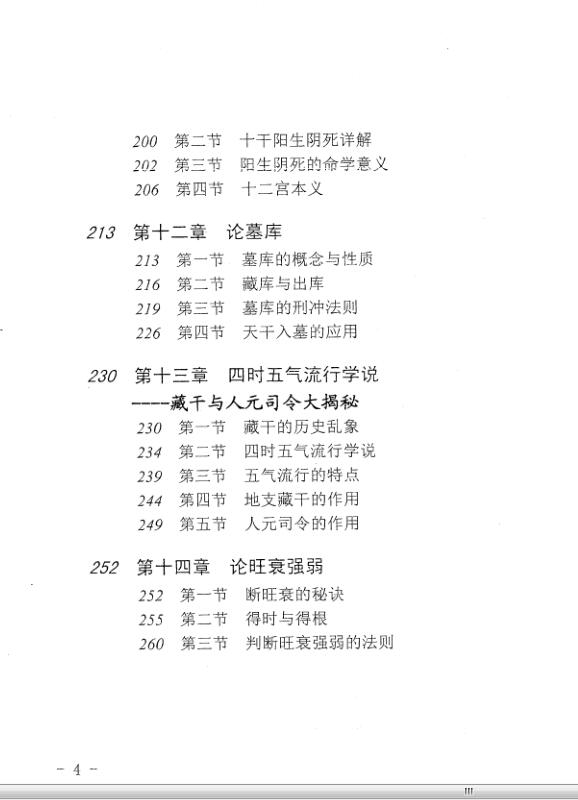 200 第二节 十干阳生阴死详解
202 第三节 阳生阴死的命学意义
206 第四节 十二宫本义

213 第十二章 论墓库
213 第一节 墓库的概念与性质
216 第二节 藏库与出库
219 第三节 墓库的刑冲法则
226 第四节 天干入墓的应用

230 第十三章 四时五气流行学说
----藏干与人元司令大揭秘
230 第一节 藏干的历史乱象
234 第二节 四时五气流行学说
239 第三节 五气流行的特点
244 第四节 地支藏干的作用
249 第五节 人元司令的作用

252 第十四章 论旺衰强弱
252 第一节 断旺衰的秘诀
255 第二节 得时与得根
260 第三节 判断旺衰强弱的法则

- 4 -